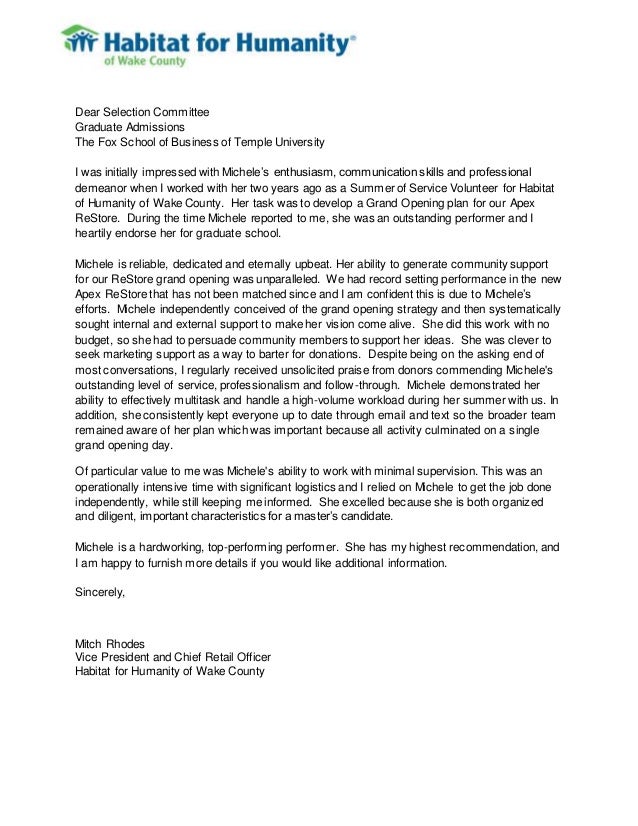 Habitat for Humanity®
of Wake County

Dear Selection Committee
Graduate Admissions
The Fox School of Business of Temple University

I was initially impressed with Michele's enthusiasm, communication skills and professional demeanor when I worked with her two years ago as a Summer of Service Volunteer for Habitat of Humanity of Wake County. Her task was to develop a Grand Opening plan for our Apex ReStore. During the time Michele reported to me, she was an outstanding performer and I heartily endorse her for graduate school.

Michele is reliable, dedicated and eternally upbeat. Her ability to generate community support for our ReStore grand opening was unparalleled. We had record setting performance in the new Apex ReStore that has not been matched since and I am confident this is due to Michele's efforts. Michele independently conceived of the grand opening strategy and then systematically sought internal and external support to make her vision come alive. She did this work with no budget, so she had to persuade community members to support her ideas. She was clever to seek marketing support as a way to barter for donations. Despite being on the asking end of most conversations, I regularly received unsolicited praise from donors commending Michele's outstanding level of service, professionalism and follow-through. Michele demonstrated her ability to effectively multitask and handle a high-volume workload during her summer with us. In addition, she consistently kept everyone up to date through email and text so the broader team remained aware of her plan which was important because all activity culminated on a single grand opening day.

Of particular value to me was Michele's ability to work with minimal supervision. This was an operationally intensive time with significant logistics and I relied on Michele to get the job done independently, while still keeping me informed. She excelled because she is both organized and diligent, important characteristics for a master's candidate.

Michele is a hardworking, top-performing performer. She has my highest recommendation, and I am happy to furnish more details if you would like additional information.

Sincerely,

Mitch Rhodes
Vice President and Chief Retail Officer
Habitat for Humanity of Wake County